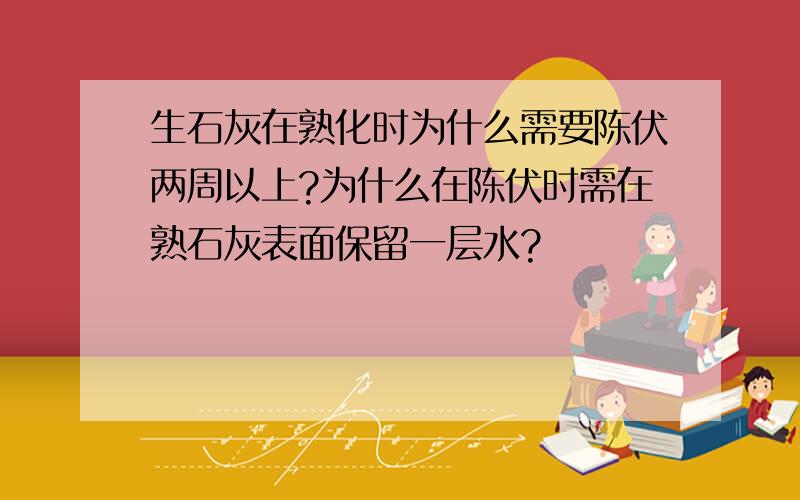 生石灰在熟化时为什么需要陈伏两周以上?为什么在陈伏时需在熟石灰表面保留一层水?